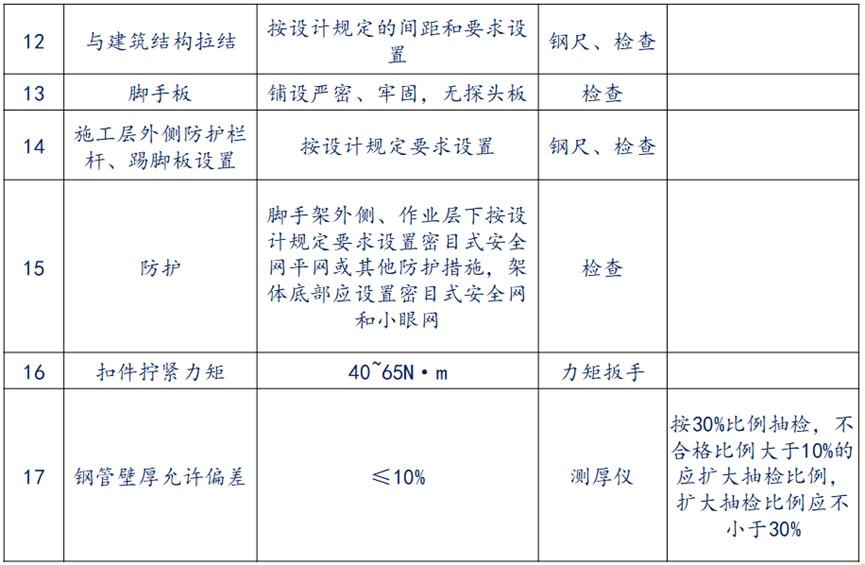 | 12 | 与建筑结构拉结 | 按设计规定的间距和要求设置 | 钢尺、检查 |  |
|---|---|---|---|---|
| 13 | 脚手板 | 铺设严密、牢固，无探头板 | 检查 |  |
| 14 | 施工层外侧防护栏杆、踢脚板设置 | 按设计规定要求设置 | 钢尺、检查 |  |
| 15 | 防护 | 脚手架外侧、作业层下按设计规定要求设置密目式安全网平网或其他防护措施，架体底部应设置密目式安全网和小眼网 | 检查 |  |
| 16 | 扣件拧紧力矩 | 40~65N·m | 力矩扳手 |  |
| 17 | 钢管壁厚允许偏差 | ≤10% | 测厚仪 | 按30%比例抽检，不合格比例大于10%的应扩大抽检比例，扩大抽检比例应不小于30% |